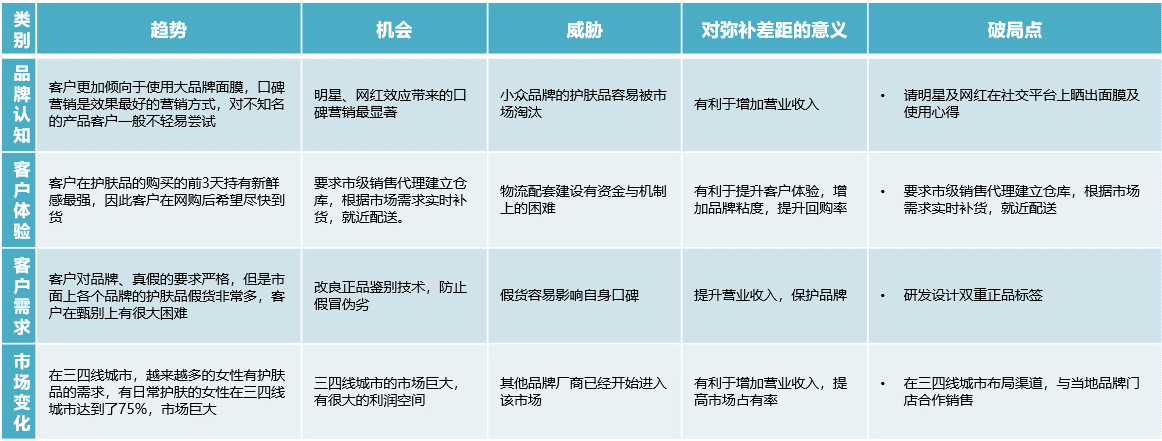 | 类别 | 趋势 | 机会 | 威胁 | 对弥补差距的意义 | 破局点 |
|---|---|---|---|---|---|
| 品牌认知 | 客户更加倾向于使用大品牌面膜，口碑营销是效果最好的营销方式，对不知名的产品客户一般不轻易尝试 | 明星、网红效应带来的口碑营销最显著 | 小众品牌的护肤品容易被市场淘汰 | 有利于增加营业收入 | • 请明星及网红在社交平台上晒出面膜及使用心得 |
| 客户体验 | 客户在护肤品的购买的前3天持有新鲜感最强，因此客户在网购后希望尽快到货 | 要求市级销售代理建立仓库，根据市场需求实时补货，就近配送。 | 物流配套建设有资金与机制上的困难 | 有利于提升客户体验，增加品牌粘度，提升回购率 | • 要求市级销售代理建立仓库，根据市场需求实时补货，就近配送 |
| 客户需求 | 客户对品牌、真假的要求严格，但是市面上各个品牌的护肤品假货非常多，客户在甄别上有很大困难 | 改良正品鉴别技术，防止假冒伪劣 | 假货容易影响自身口碑 | 提升营业收入，保护品牌 | • 研发设计双重正品标签 |
| 市场变化 | 在三四线城市，越来越多的女性有护肤品的需求，有日常护肤的女性在三四线城市达到了75%，市场巨大 | 三四线城市的市场巨大，有很大的利润空间 | 其他品牌厂商已经开始进入该市场 | 有利于增加营业收入，提高市场占有率 | • 在三四线城市布局渠道，与当地品牌门店合作销售 |